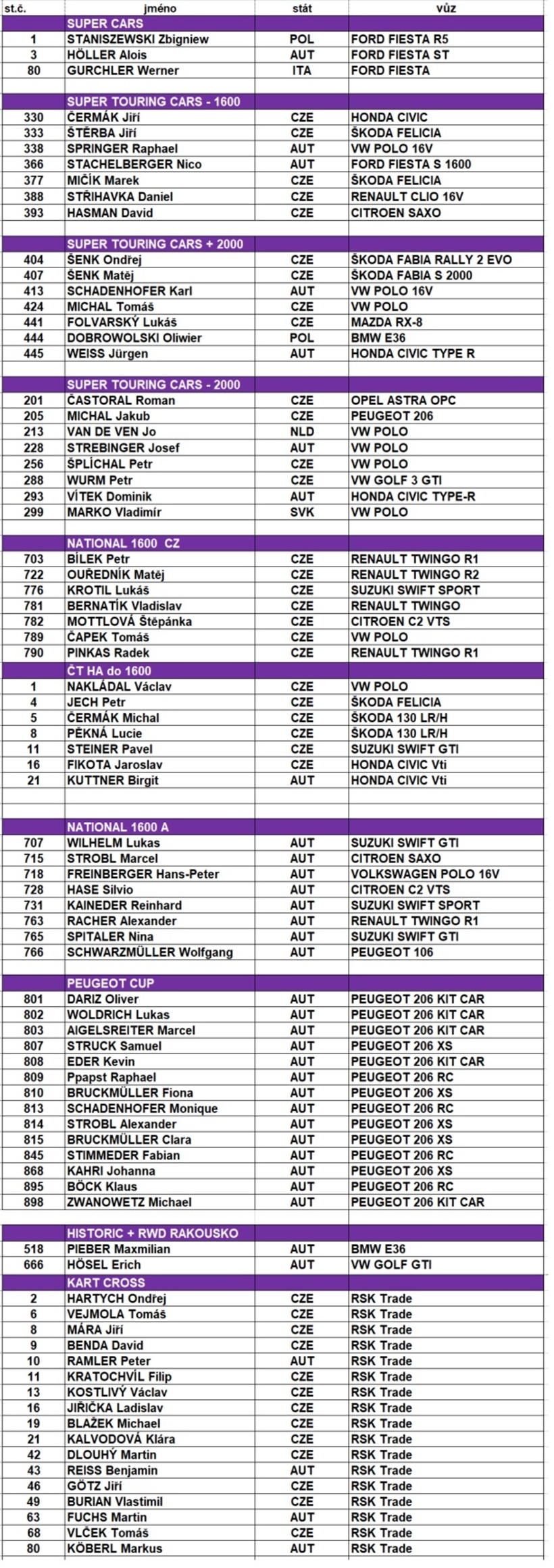 | st.č. | jméno | stát | vůz |
|---|---|---|---|
| | SUPER CARS | | |
| 1 | STANISZEWSKI Zbigniew | POL | FORD FIESTA R5 |
| 3 | HÖLLER Alois | AUT | FORD FIESTA ST |
| 80 | GURCHLER Werner | ITA | FORD FIESTA |
| | | | |
| | SUPER TOURING CARS - 1600 | | |
| 330 | ČERMÁK Jiří | CZE | HONDA CIVIC |
| 333 | ŠTĚRBA Jiří | CZE | ŠKODA FELICIA |
| 338 | SPRINGER Raphael | AUT | VW POLO 16V |
| 366 | STACHELBERGER Nico | AUT | FORD FIESTA S 1600 |
| 377 | MIČÍK Marek | CZE | ŠKODA FELICIA |
| 388 | STŘIHAVKA Daniel | CZE | RENAULT CLIO 16V |
| 393 | HASMAN David | CZE | CITROEN SAXO |
| | | | |
| | SUPER TOURING CARS + 2000 | | |
| 404 | ŠENK Ondřej | CZE | ŠKODA FABIA RALLY 2 EVO |
| 407 | ŠENK Matěj | CZE | ŠKODA FABIA S 2000 |
| 413 | SCHADENHOFER Karl | AUT | VW POLO 16V |
| 424 | MICHAL Tomáš | CZE | VW POLO |
| 441 | FOLVARSKÝ Lukáš | CZE | MAZDA RX-8 |
| 444 | DOBROWOLSKI Oliwier | POL | BMW E36 |
| 445 | WEISS Jürgen | AUT | HONDA CIVIC TYPE R |
| | | | |
| | SUPER TOURING CARS - 2000 | | |
| 201 | ČASTORAL Roman | CZE | OPEL ASTRA OPC |
| 205 | MICHAL Jakub | CZE | PEUGEOT 206 |
| 213 | VAN DE VEN Jo | NLD | VW POLO |
| 228 | STREBINGER Josef | AUT | VW POLO |
| 256 | ŠPLÍCHAL Petr | CZE | VW POLO |
| 288 | WURM Petr | CZE | VW GOLF 3 GTI |
| 293 | VÍTEK Dominik | AUT | HONDA CIVIC TYPE-R |
| 299 | MARKO Vladimír | SVK | VW POLO |
| | | | |
| | NATIONAL 1600 CZ | | |
| 703 | BÍLEK Petr | CZE | RENAULT TWINGO R1 |
| 722 | OUŘEDNÍK Matěj | CZE | RENAULT TWINGO R2 |
| 776 | KROTIL Lukáš | CZE | SUZUKI SWIFT SPORT |
| 781 | BERNATÍK Vladislav | CZE | RENAULT TWINGO |
| 782 | MOTTLOVÁ Štěpánka | CZE | CITROEN C2 VTS |
| 789 | ČAPEK Tomáš | CZE | VW POLO |
| 790 | PINKAS Radek | CZE | RENAULT TWINGO R1 |
| | ČT HA do 1600 | | |
| 1 | NAKLÁDAL Václav | CZE | VW POLO |
| 4 | JECH Petr | CZE | ŠKODA FELICIA |
| 5 | ČERMÁK Michal | CZE | ŠKODA 130 LR/H |
| 8 | PĚKNÁ Lucie | CZE | ŠKODA 130 LR/H |
| 11 | STEINER Pavel | CZE | SUZUKI SWIFT GTI |
| 16 | FIKOTA Jaroslav | CZE | HONDA CIVIC Vti |
| 21 | KUTTNER Birgit | AUT | HONDA CIVIC Vti |
| | | | |
| | | | |
| | NATIONAL 1600 A | | |
| 707 | WILHELM Lukas | AUT | SUZUKI SWIFT GTI |
| 715 | STROBL Marcel | AUT | CITROEN SAXO |
| 718 | FREINBERGER Hans-Peter | AUT | VOLKSWAGEN POLO 16V |
| 728 | HASE Silvio | AUT | CITROEN C2 VTS |
| 731 | KAINEDER Reinhard | AUT | SUZUKI SWIFT SPORT |
| 763 | RACHER Alexander | AUT | RENAULT TWINGO R1 |
| 765 | SPITALER Nina | AUT | SUZUKI SWIFT GTI |
| 766 | SCHWARZMÜLLER Wolfgang | AUT | PEUGEOT 106 |
| | | | |
| | PEUGEOT CUP | | |
| 801 | DARIZ Oliver | AUT | PEUGEOT 206 KIT CAR |
| 802 | WOLDRICH Lukas | AUT | PEUGEOT 206 KIT CAR |
| 803 | AIGELSREITER Marcel | AUT | PEUGEOT 206 KIT CAR |
| 807 | STRUCK Samuel | AUT | PEUGEOT 206 XS |
| 808 | EDER Kevin | AUT | PEUGEOT 206 KIT CAR |
| 809 | Ppapst Raphael | AUT | PEUGEOT 206 RC |
| 810 | BRUCKMÜLLER Fiona | AUT | PEUGEOT 206 XS |
| 813 | SCHADENHOFER Monique | AUT | PEUGEOT 206 RC |
| 814 | STROBL Alexander | AUT | PEUGEOT 206 XS |
| 815 | BRUCKMÜLLER Clara | AUT | PEUGEOT 206 XS |
| 845 | STIMMEDER Fabian | AUT | PEUGEOT 206 RC |
| 868 | KAHRI Johanna | AUT | PEUGEOT 206 XS |
| 895 | BÖCK Klaus | AUT | PEUGEOT 206 RC |
| 898 | ZWANOWETZ Michael | AUT | PEUGEOT 206 KIT CAR |
| | | | |
| | HISTORIC + RWD RAKOUSKO | | |
| 518 | PIEBER Maxmilian | AUT | BMW E36 |
| 666 | HÖSEL Erich | AUT | VW GOLF GTI |
| | KART CROSS | | |
| 2 | HARTYCH Ondřej | CZE | RSK Trade |
| 6 | VEJMOLA Tomáš | CZE | RSK Trade |
| 8 | MÁRA Jiří | CZE | RSK Trade |
| 9 | BENDA David | CZE | RSK Trade |
| 10 | RAMLER Peter | AUT | RSK Trade |
| 11 | KRATOCHVÍL Filip | CZE | RSK Trade |
| 13 | KOSTLIVÝ Václav | CZE | RSK Trade |
| 16 | JIŘIČKA Ladislav | CZE | RSK Trade |
| 19 | BLAŽEK Michael | CZE | RSK Trade |
| 21 | KALVODOVÁ Klára | CZE | RSK Trade |
| 42 | DLOUHÝ Martin | CZE | RSK Trade |
| 43 | REISS Benjamin | AUT | RSK Trade |
| 46 | GÖTZ Jiří | CZE | RSK Trade |
| 49 | BURIAN Vlastimil | CZE | RSK Trade |
| 63 | FUCHS Martin | AUT | RSK Trade |
| 68 | VLČEK Tomáš | CZE | RSK Trade |
| 80 | KÖBERL Markus | AUT | RSK Trade |